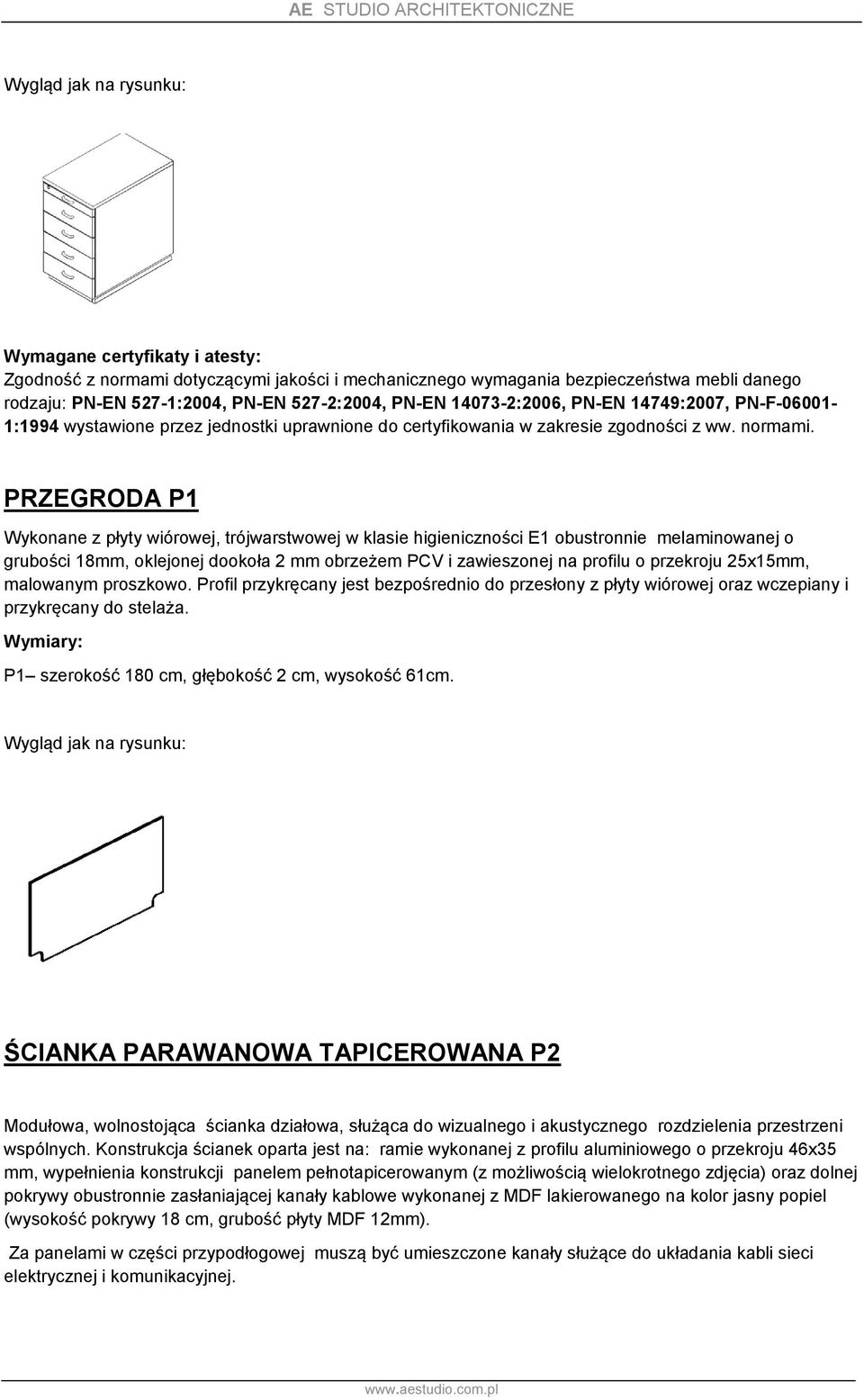 AE STUDIO ARCHITEKTONICZNE

Wygląd jak na rysunku:

Wymagane certyfikaty i atesty:
Zgodność z normami dotyczącymi jakości i mechanicznego wymagania bezpieczeństwa mebli danego rodzaju: PN-EN 527-1:2004, PN-EN 527-2:2004, PN-EN 14073-2:2006, PN-EN 14749:2007, PN-F-06001-1:1994 wystawione przez jednostki uprawnione do certyfikowania w zakresie zgodności z ww. normami.

PRZEGRODA P1

Wykonane z płyty wiórowej, trójwarstwowej w klasie higieniczności E1 obustronnie melaminowanej o grubości 18mm, oklejonej dookoła 2 mm obrzeżem PCV i zawieszonej na profilu o przekroju 25x15mm, malowanym proszkowo. Profil przykręcany jest bezpośrednio do przesłony z płyty wiórowej oraz wczepiany i przykręcany do stelaża.
Wymiary:
P1– szerokość 180 cm, głębokość 2 cm, wysokość 61cm.

Wygląd jak na rysunku:

ŚCIANKA PARAWANOWA TAPICEROWANA P2

Modułowa, wolnostojąca ścianka działowa, służąca do wizualnego i akustycznego rozdzielenia przestrzeni wspólnych. Konstrukcja ścianek oparta jest na: ramie wykonanej z profilu aluminiowego o przekroju 46x35 mm, wypełnienia konstrukcji panelem pełnotapicerowanym (z możliwością wielokrotnego zdjęcia) oraz dolnej pokrywy obustronnie zasłaniającej kanały kablowe wykonanej z MDF lakierowanego na kolor jasny popiel (wysokość pokrywy 18 cm, grubość płyty MDF 12mm).

Za panelami w części przypodłogowej muszą być umieszczone kanały służące do układania kabli sieci elektrycznej i komunikacyjnej.

www.aestudio.com.pl